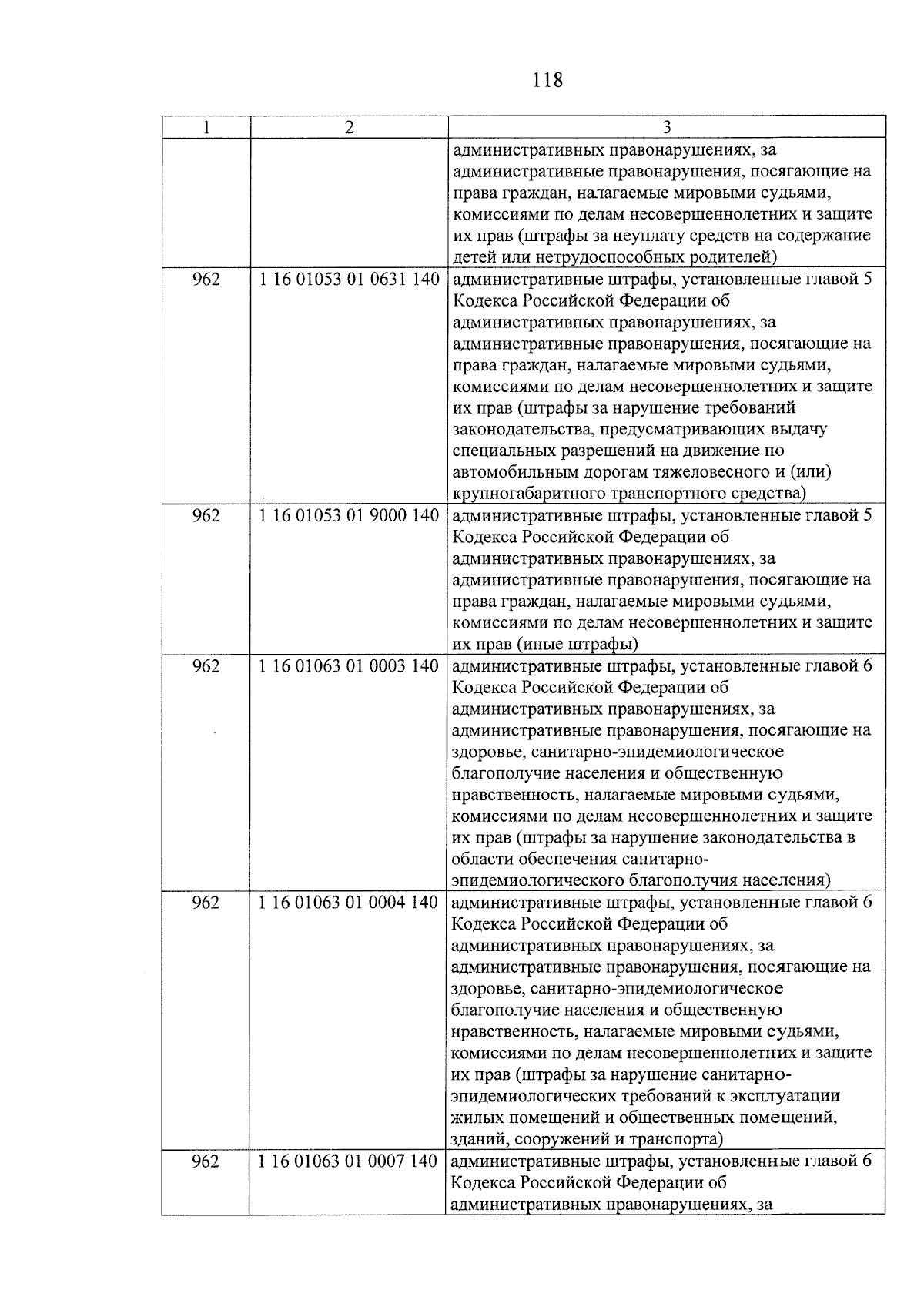 118

| 1 | 2 | 3 |
|---|---|---|
| | | административных правонарушениях, за административные правонарушения, посягающие на права граждан, налагаемые мировыми судьями, комиссиями по делам несовершеннолетних и защите их прав (штрафы за неуплату средств на содержание детей или нетрудоспособных родителей) |
| 962 | 1 16 01053 01 0631 140 | административные штрафы, установленные главой 5 Кодекса Российской Федерации об административных правонарушениях, за административные правонарушения, посягающие на права граждан, налагаемые мировыми судьями, комиссиями по делам несовершеннолетних и защите их прав (штрафы за нарушение требований законодательства, предусматривающих выдачу специальных разрешений на движение по автомобильным дорогам тяжеловесного и (или) крупногабаритного транспортного средства) |
| 962 | 1 16 01053 01 9000 140 | административные штрафы, установленные главой 5 Кодекса Российской Федерации об административных правонарушениях, за административные правонарушения, посягающие на права граждан, налагаемые мировыми судьями, комиссиями по делам несовершеннолетних и защите их прав (иные штрафы) |
| 962 | 1 16 01063 01 0003 140 | административные штрафы, установленные главой 6 Кодекса Российской Федерации об административных правонарушениях, за административные правонарушения, посягающие на здоровье, санитарно-эпидемиологическое благополучие населения и общественную нравственность, налагаемые мировыми судьями, комиссиями по делам несовершеннолетних и защите их прав (штрафы за нарушение законодательства в области обеспечения санитарно-эпидемиологического благополучия населения) |
| 962 | 1 16 01063 01 0004 140 | административные штрафы, установленные главой 6 Кодекса Российской Федерации об административных правонарушениях, за административные правонарушения, посягающие на здоровье, санитарно-эпидемиологическое благополучие населения и общественную нравственность, налагаемые мировыми судьями, комиссиями по делам несовершеннолетних и защите их прав (штрафы за нарушение санитарно-эпидемиологических требований к эксплуатации жилых помещений и общественных помещений, зданий, сооружений и транспорта) |
| 962 | 1 16 01063 01 0007 140 | административные штрафы, установленные главой 6 Кодекса Российской Федерации об административных правонарушениях, за |